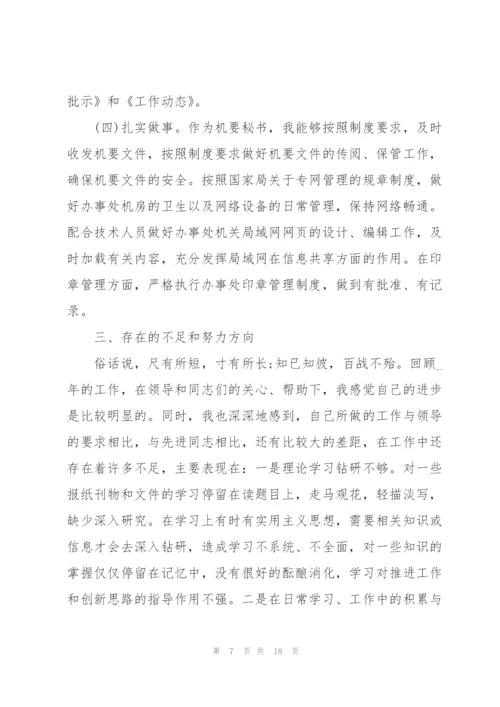 批示》和《工作动态》。

(四)扎实做事。作为机要秘书，我能够按照制度要求，及时收发机要文件，按照制度要求做好机要文件的传阅、保管工作，确保机要文件的安全。按照国家局关于专网管理的规章制度，做好办事处机房的卫生以及网络设备的日常管理，保持网络畅通。配合技术人员做好办事处机关局域网网页的设计、编辑工作，及时加载有关内容，充分发挥局域网在信息共享方面的作用。在印章管理方面，严格执行办事处印章管理制度，做到有批准、有记录。

三、存在的不足和努力方向

俗话说，尺有所短，寸有所长;知已知彼，百战不殆。回顾_年的工作，在领导和同志们的关心、帮助下，我感觉自己的进步是比较明显的。同时，我也深深地感到，自己所做的工作与领导的要求相比，与先进同志相比，还有比较大的差距，在工作中还存在着许多不足，主要表现在：一是理论学习钻研不够。对一些报纸刊物和文件的学习停留在读题目上，走马观花，轻描淡写，缺少深入研究。在学习上有时有实用主义思想，需要相关知识或信息才会去深入钻研，造成学习不系统、不全面，对一些知识的掌握仅仅停留在记忆中，没有很好的酝酿消化，学习对推进工作和创新思路的指导作用不强。二是在日常学习、工作中的积累与

第 7 页 共 18 页